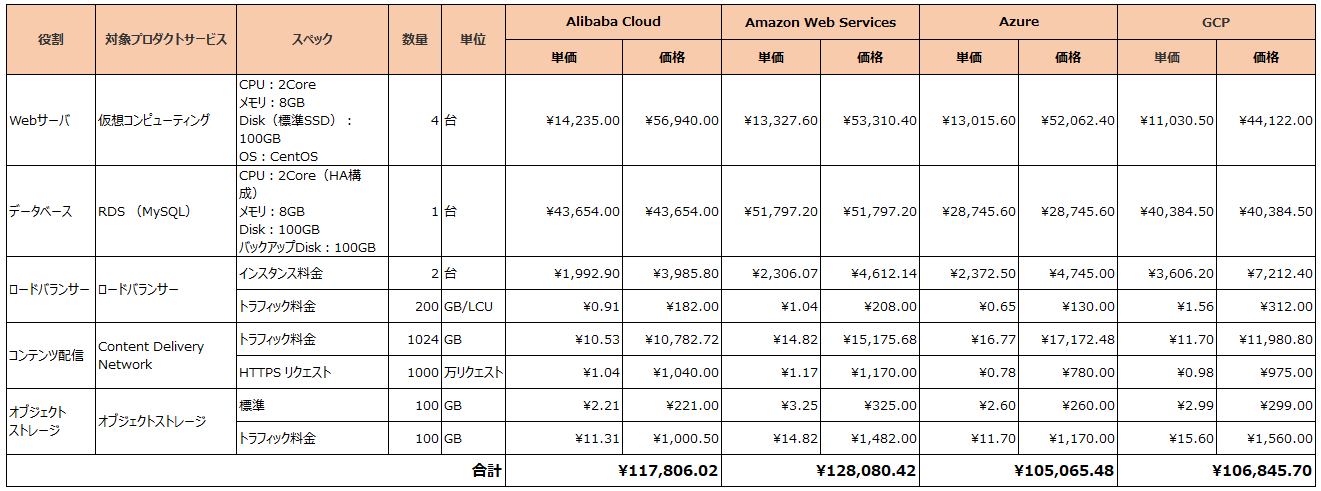 | 役割 | 対象プロダクトサービス | スペック | 数量 | 単位 | Alibaba Cloud 単価 | Alibaba Cloud 価格 | Amazon Web Services 単価 | Amazon Web Services 価格 | Azure 単価 | Azure 価格 | GCP 単価 | GCP 価格 |
|---|---|---|---|---|---|---|---|---|---|---|---|---|
| Webサーバ | 仮想コンピューティング | CPU：2Core メモリ：8GB Disk（標準SSD）：100GB OS：CentOS | 4 | 台 | ¥14,235.00 | ¥56,940.00 | ¥13,327.60 | ¥53,310.40 | ¥13,015.60 | ¥52,062.40 | ¥11,030.50 | ¥44,122.00 |
| データベース | RDS （MySQL） | CPU：2Core（HA構成） メモリ：8GB Disk：100GB バックアップDisk：100GB | 1 | 台 | ¥43,654.00 | ¥43,654.00 | ¥51,797.20 | ¥51,797.20 | ¥28,745.60 | ¥28,745.60 | ¥40,384.50 | ¥40,384.50 |
| ロードバランサー | ロードバランサー | インスタンス料金 | 2 | 台 | ¥1,992.90 | ¥3,985.80 | ¥2,306.07 | ¥4,612.14 | ¥2,372.50 | ¥4,745.00 | ¥3,606.20 | ¥7,212.40 |
| | | トラフィック料金 | 200 | GB/LCU | ¥0.91 | ¥182.00 | ¥1.04 | ¥208.00 | ¥0.65 | ¥130.00 | ¥1.56 | ¥312.00 |
| コンテンツ配信 | Content Delivery Network | トラフィック料金 | 1024 | GB | ¥10.53 | ¥10,782.72 | ¥14.82 | ¥15,175.68 | ¥16.77 | ¥17,172.48 | ¥11.70 | ¥11,980.80 |
| | | HTTPS リクエスト | 1000 | 万リクエスト | ¥1.04 | ¥1,040.00 | ¥1.17 | ¥1,170.00 | ¥0.78 | ¥780.00 | ¥0.98 | ¥975.00 |
| オブジェクトストレージ | オブジェクトストレージ | 標準 | 100 | GB | ¥2.21 | ¥221.00 | ¥3.25 | ¥325.00 | ¥2.60 | ¥260.00 | ¥2.99 | ¥299.00 |
| | | トラフィック料金 | 100 | GB | ¥11.31 | ¥1,000.50 | ¥14.82 | ¥1,482.00 | ¥11.70 | ¥1,170.00 | ¥15.60 | ¥1,560.00 |
| | | | | 合計 | | ¥117,806.02 | | ¥128,080.42 | | ¥105,065.48 | | ¥106,845.70 |